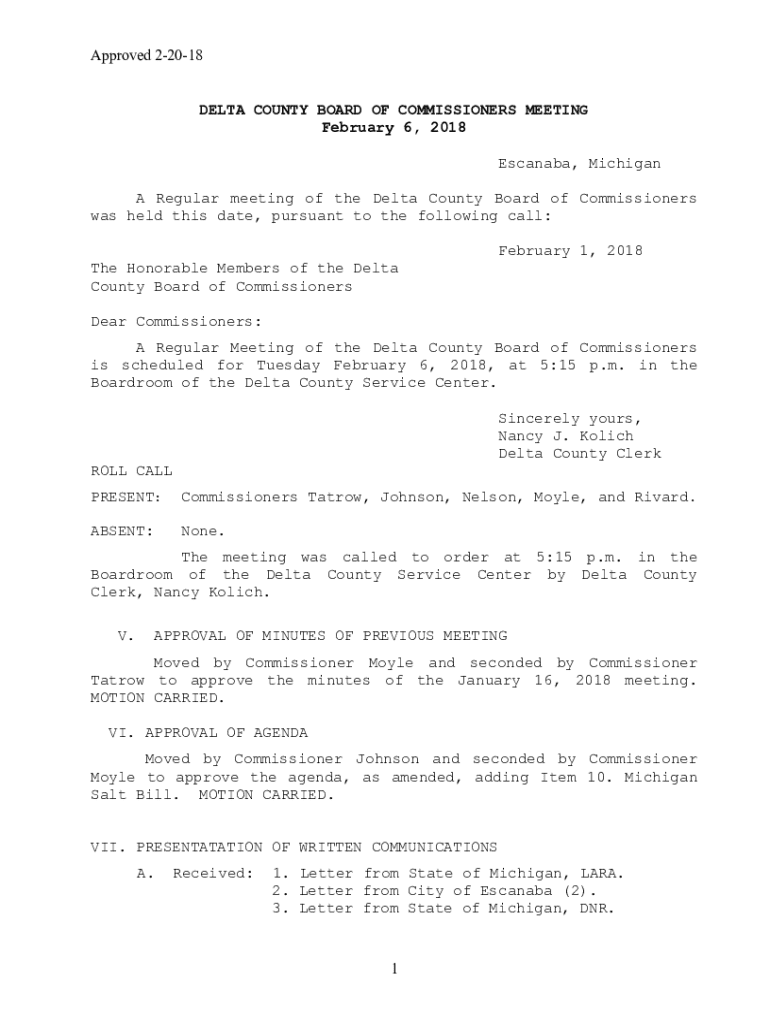 Approved 2-20-18

DELTA COUNTY BOARD OF COMMISSIONERS MEETING
February 6, 2018

Escanaba, Michigan

A Regular meeting of the Delta County Board of Commissioners was held this date, pursuant to the following call:

February 1, 2018

The Honorable Members of the Delta County Board of Commissioners

Dear Commissioners:

A Regular Meeting of the Delta County Board of Commissioners is scheduled for Tuesday February 6, 2018, at 5:15 p.m. in the Boardroom of the Delta County Service Center.

Sincerely yours,
Nancy J. Kolich
Delta County Clerk

ROLL CALL

PRESENT: Commissioners Tatrow, Johnson, Nelson, Moyle, and Rivard.

ABSENT: None.

The meeting was called to order at 5:15 p.m. in the Boardroom of the Delta County Service Center by Delta County Clerk, Nancy Kolich.

V. APPROVAL OF MINUTES OF PREVIOUS MEETING

Moved by Commissioner Moyle and seconded by Commissioner Tatrow to approve the minutes of the January 16, 2018 meeting. MOTION CARRIED.

VI. APPROVAL OF AGENDA

Moved by Commissioner Johnson and seconded by Commissioner Moyle to approve the agenda, as amended, adding Item 10. Michigan Salt Bill. MOTION CARRIED.

VII. PRESENTATATION OF WRITTEN COMMUNICATIONS

A. Received: 1. Letter from State of Michigan, LARA.
2. Letter from City of Escanaba (2).
3. Letter from State of Michigan, DNR.

1